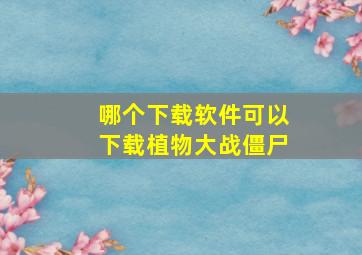 哪个下载软件可以下载植物大战僵尸